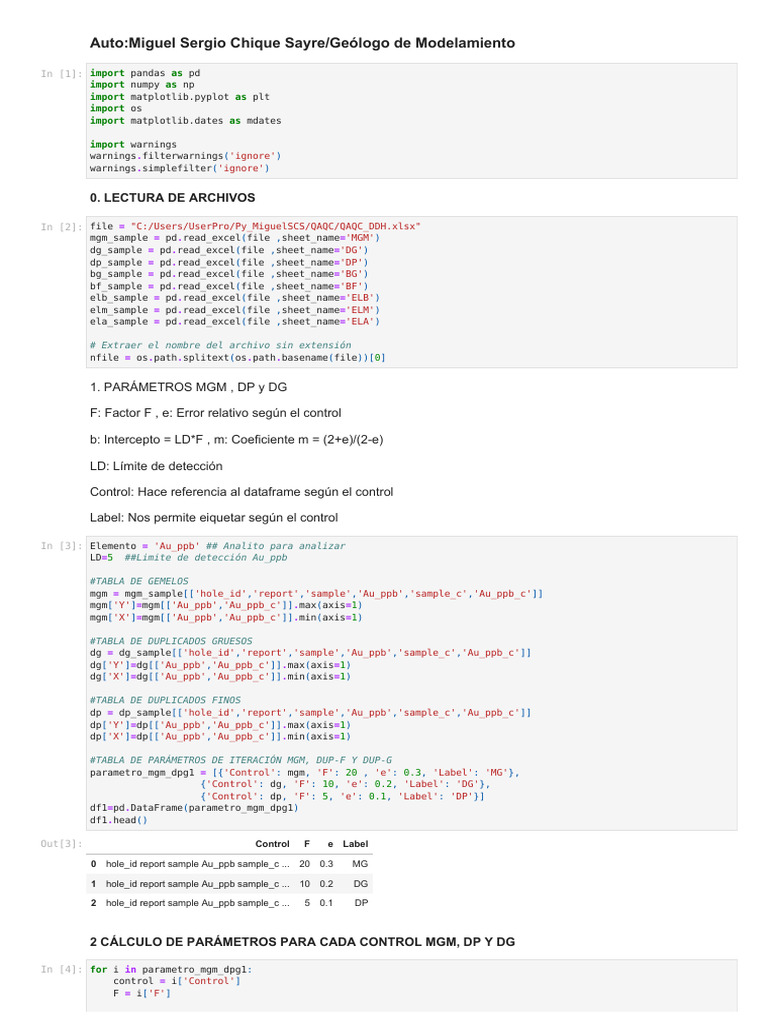 Auto:Miguel Sergio Chique Sayre/Geólogo de Modelamiento

In [1]: import pandas as pd
import numpy as np
import matplotlib.pyplot as plt
import os
import matplotlib.dates as mdates

import warnings
warnings.filterwarnings('ignore')
warnings.simplefilter('ignore')

0. LECTURA DE ARCHIVOS

In [2]: file = "C:/Users/UserPro/Py_MiguelSCS/QAQC/QAQC_DDH.xlsx"
mgm_sample = pd.read_excel(file ,sheet_name='MGM')
dg_sample = pd.read_excel(file ,sheet_name='DG')
dp_sample = pd.read_excel(file ,sheet_name='DP')
bg_sample = pd.read_excel(file ,sheet_name='BG')
bf_sample = pd.read_excel(file ,sheet_name='BF')
elb_sample = pd.read_excel(file ,sheet_name='ELB')
elm_sample = pd.read_excel(file ,sheet_name='ELM')
ela_sample = pd.read_excel(file ,sheet_name='ELA')

# Extraer el nombre del archivo sin extensión
nfile = os.path.splitext(os.path.basename(file))[0]

1. PARÁMETROS MGM , DP y DG

F: Factor F , e: Error relativo según el control

b: Intercepto = LD*F , m: Coeficiente m = (2+e)/(2-e)

LD: Límite de detección

Control: Hace referencia al dataframe según el control

Label: Nos permite eiquetar según el control

In [3]: Elemento = 'Au_ppb' ## Analito para analizar
LD=5  ##Límite de detección Au_ppb

#TABLA DE GEMELOS
mgm = mgm_sample[['hole_id','report','sample','Au_ppb','sample_c','Au_ppb_c']]
mgm['Y']=mgm[['Au_ppb','Au_ppb_c']].max(axis=1)
mgm['X']=mgm[['Au_ppb','Au_ppb_c']].min(axis=1)

#TABLA DE DUPLICADOS GRUESOS
dg = dg_sample[['hole_id','report','sample','Au_ppb','sample_c','Au_ppb_c']]
dg['Y']=dg[['Au_ppb','Au_ppb_c']].max(axis=1)
dg['X']=dg[['Au_ppb','Au_ppb_c']].min(axis=1)

#TABLA DE DUPLICADOS FINOS
dp = dp_sample[['hole_id','report','sample','Au_ppb','sample_c','Au_ppb_c']]
dp['Y']=dp[['Au_ppb','Au_ppb_c']].max(axis=1)
dp['X']=dp[['Au_ppb','Au_ppb_c']].min(axis=1)

#TABLA DE PARÁMETROS DE ITERACIÓN MGM, DUP-F Y DUP-G
parametro_mgm_dpg1 = [{'Control': mgm, 'F': 20 , 'e': 0.3, 'Label': 'MG'},
                      {'Control': dg, 'F': 10, 'e': 0.2, 'Label': 'DG'},
                      {'Control': dp, 'F': 5, 'e': 0.1, 'Label': 'DP'}]
df1=pd.DataFrame(parametro_mgm_dpg1)
df1.head()

Out[3]:

| | Control | F | e | Label |
|---|---|---|---|---|
| 0 | hole_id report sample Au_ppb sample_c ... | 20 | 0.3 | MG |
| 1 | hole_id report sample Au_ppb sample_c ... | 10 | 0.2 | DG |
| 2 | hole_id report sample Au_ppb sample_c ... | 5 | 0.1 | DP |

2 CÁLCULO DE PARÁMETROS PARA CADA CONTROL MGM, DP Y DG

In [4]: for i in parametro_mgm_dpg1:
    control = i['Control']
    F = i['F']